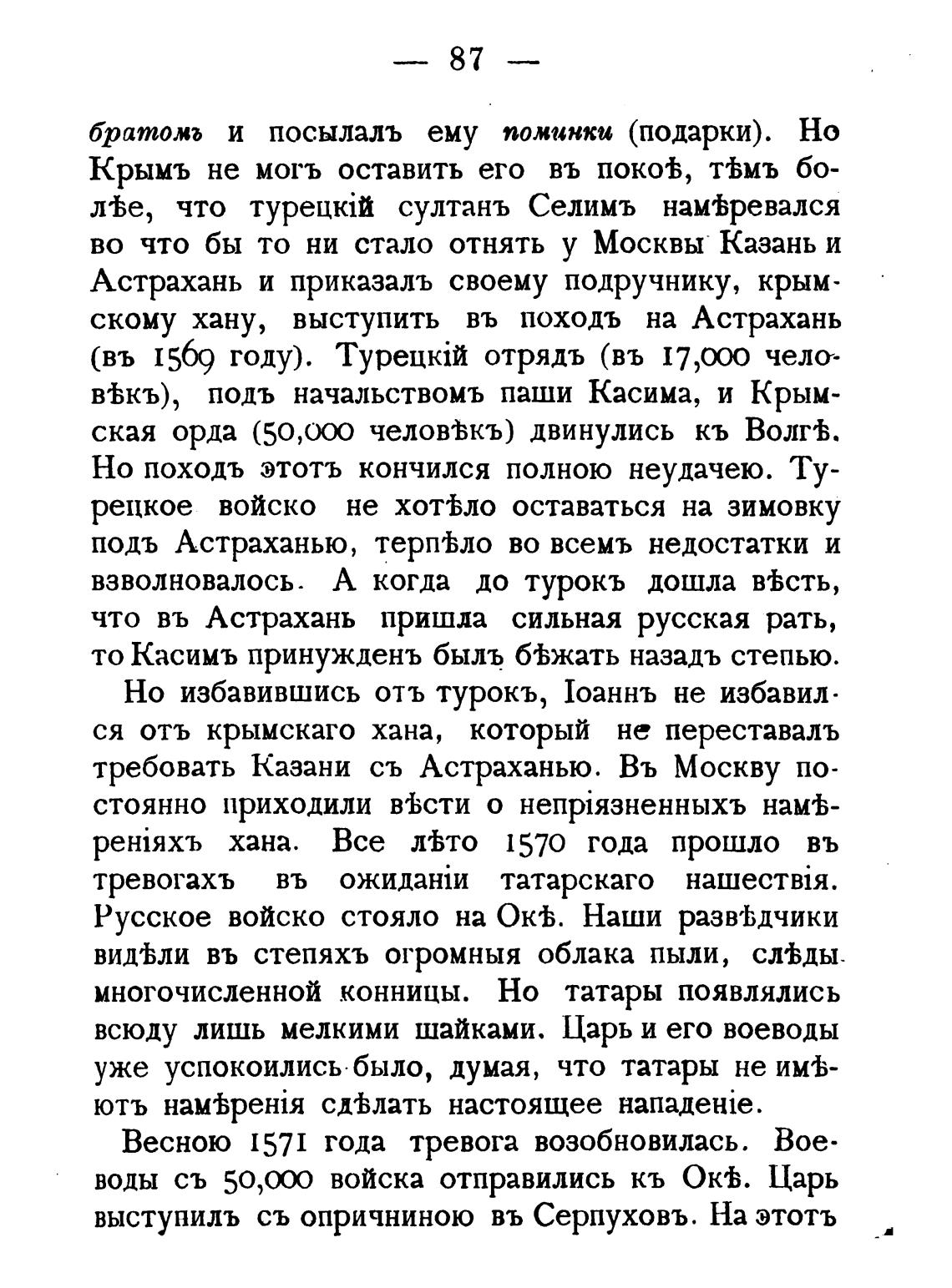 — 87 —

братомъ и посылалъ ему поминки (подарки). Но Крымъ не могъ оставить его въ покоѣ, тѣмъ болѣе, что турецкій султанъ Селимъ намѣревался во что бы то ни стало отнять у Москвы Казань и Астрахань и приказалъ своему подручнику, крымскому хану, выступить въ походъ на Астрахань (въ 1569 году). Турецкій отрядъ (въ 17,000 человѣкъ), подъ начальствомъ паши Касима, и Крымская орда (50,000 человѣкъ) двинулись къ Волгѣ. Но походъ этотъ кончился полною неудачею. Турецкое войско не хотѣло оставаться на зимовку подъ Астраханью, терпѣло во всемъ недостатки и взволновалось. А когда до турокъ дошла вѣсть, что въ Астрахань пришла сильная русская рать, то Касимъ принужденъ былъ бѣжать назадъ степью.

Но избавившись отъ турокъ, Іоаннъ не избавился отъ крымскаго хана, который не переставалъ требовать Казани съ Астраханью. Въ Москву постоянно приходили вѣсти о непріязненныхъ намѣреніяхъ хана. Все лѣто 1570 года прошло въ тревогахъ въ ожиданіи татарскаго нашествія. Русское войско стояло на Окѣ. Наши развѣдчики видѣли въ степяхъ огромныя облака пыли, слѣды многочисленной конницы. Но татары появлялись всюду лишь мелкими шайками. Царь и его воеводы уже успокоились было, думая, что татары не имѣютъ намѣренія сдѣлать настоящее нападеніе.

Весною 1571 года тревога возобновилась. Воеводы съ 50,000 войска отправились къ Окѣ. Царь выступилъ съ опричниною въ Серпуховъ. На этотъ